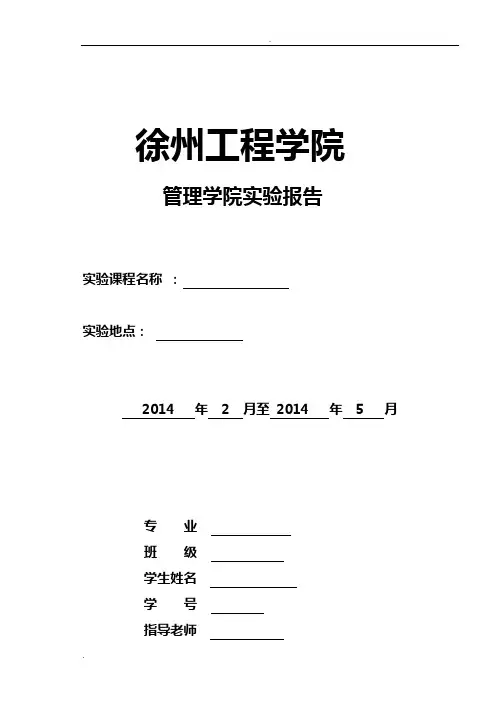 徐州工程学院

管理学院实验报告

实验课程名称 ：

实验地点：

2014 年 2 月至 2014 年 5 月

专 业

班 级

学生姓名

学 号

指导老师